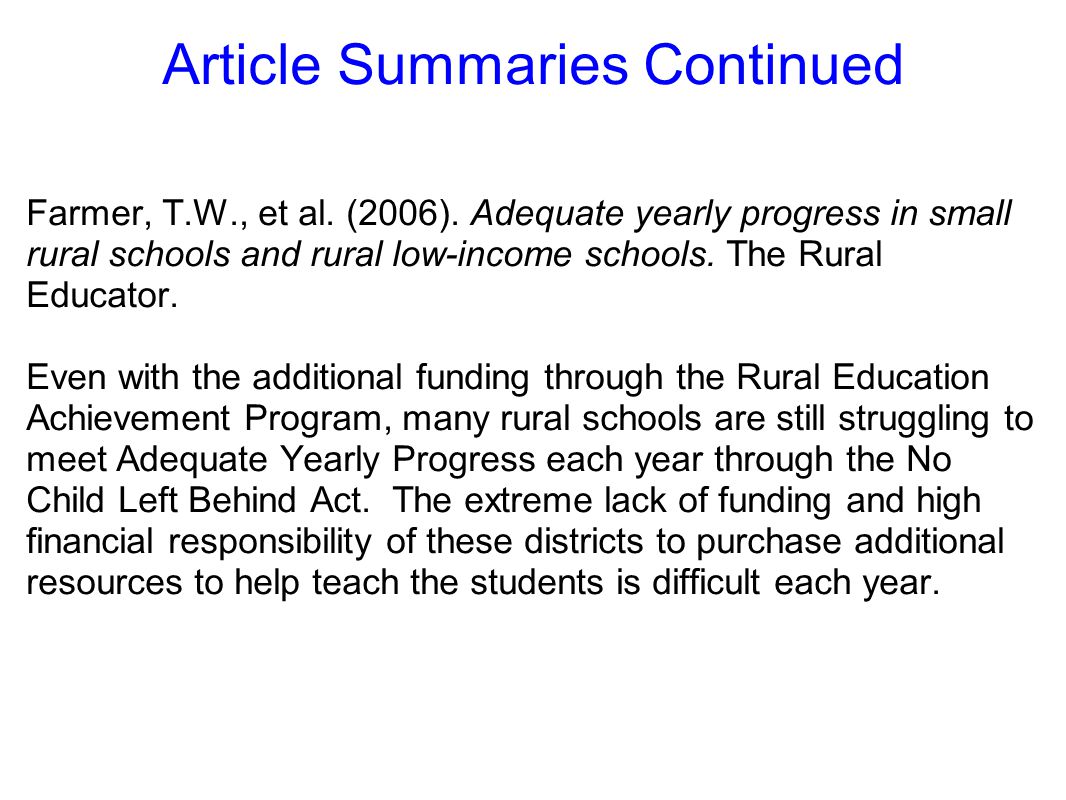 Article Summaries Continued

Farmer, T.W., et al. (2006). Adequate yearly progress in small rural schools and rural low-income schools. The Rural Educator.

Even with the additional funding through the Rural Education Achievement Program, many rural schools are still struggling to meet Adequate Yearly Progress each year through the No Child Left Behind Act. The extreme lack of funding and high financial responsibility of these districts to purchase additional resources to help teach the students is difficult each year.